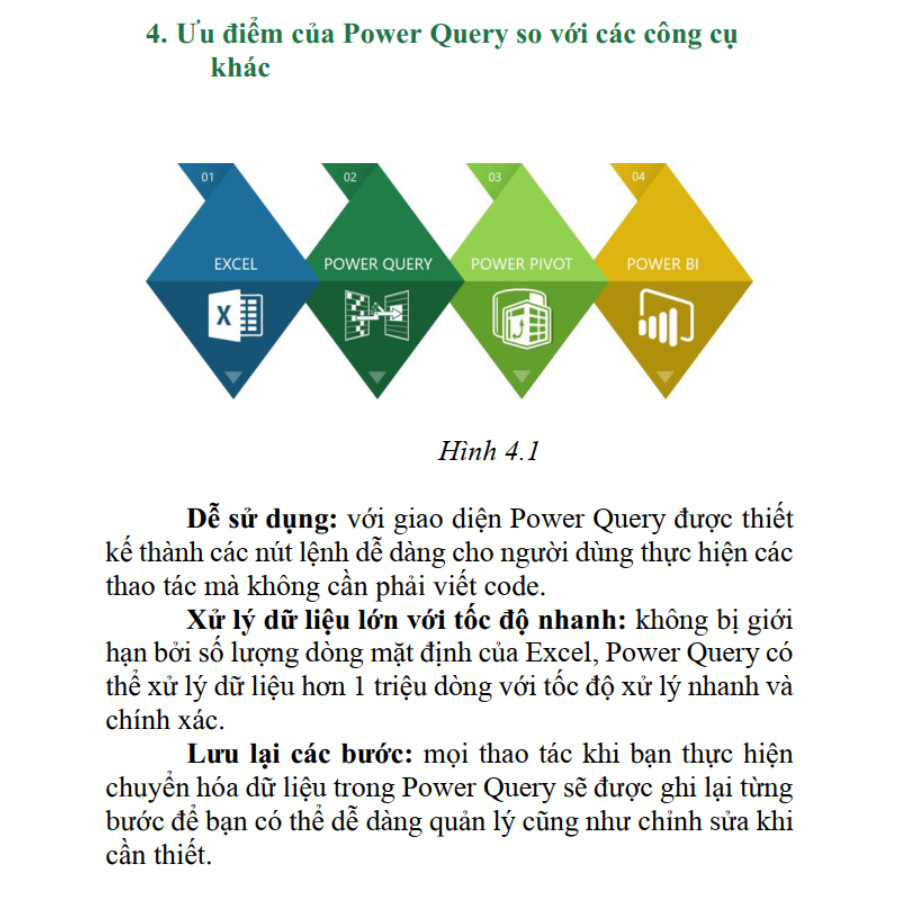 4. Ưu điểm của Power Query so với các công cụ khác

01
EXCEL
02
POWER QUERY
03
POWER PIVOT
04
POWER BI

Hình 4.1

Dễ sử dụng: với giao diện Power Query được thiết kế thành các nút lệnh dễ dàng cho người dùng thực hiện các thao tác mà không cần phải viết code.

Xử lý dữ liệu lớn với tốc độ nhanh: không bị giới hạn bởi số lượng dòng mặt định của Excel, Power Query có thể xử lý dữ liệu hơn 1 triệu dòng với tốc độ xử lý nhanh và chính xác.

Lưu lại các bước: mọi thao tác khi bạn thực hiện chuyển hóa dữ liệu trong Power Query sẽ được ghi lại từng bước để bạn có thể dễ dàng quản lý cũng như chỉnh sửa khi cần thiết.